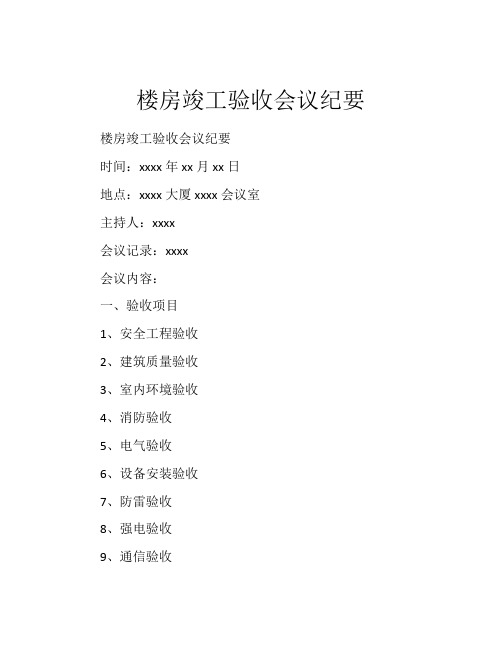 楼房竣工验收会议纪要

楼房竣工验收会议纪要

时间：xxxx 年 xx 月 xx 日

地点：xxxx 大厦 xxxx 会议室

主持人：xxxx

会议记录：xxxx

会议内容：

一、验收项目

1、安全工程验收

2、建筑质量验收

3、室内环境验收

4、消防验收

5、电气验收

6、设备安装验收

7、防雷验收

8、强电验收

9、通信验收